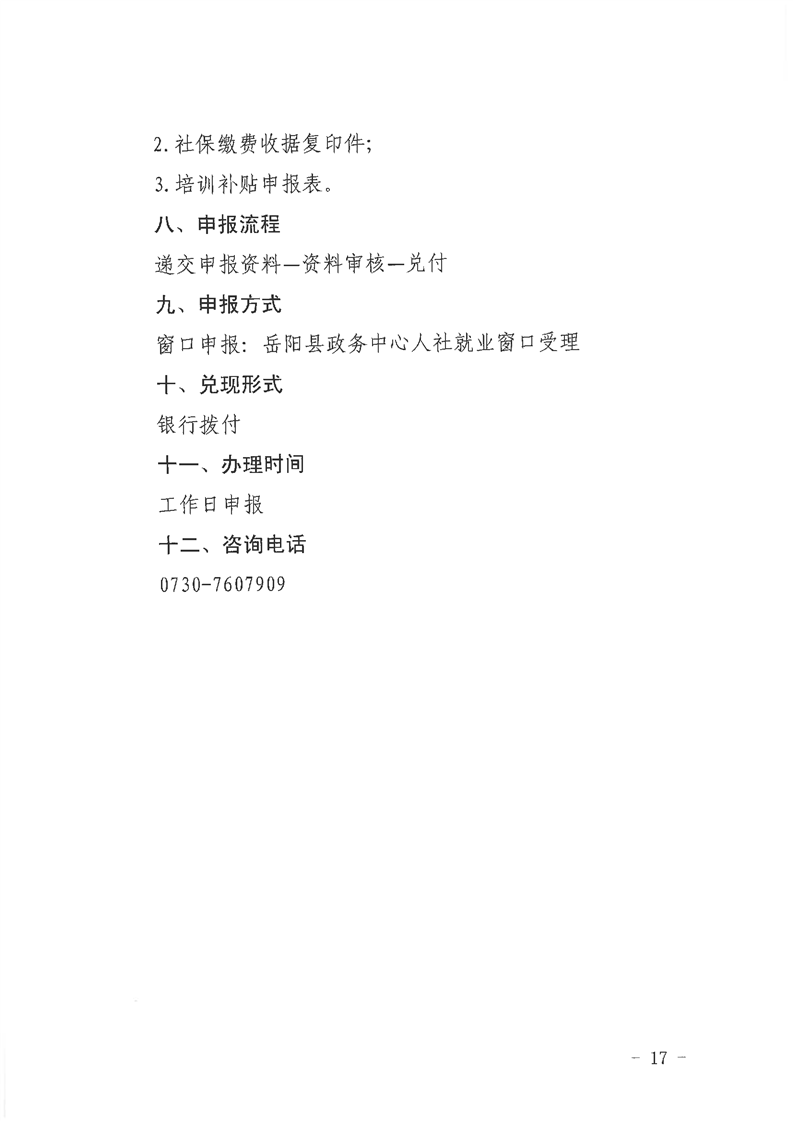 2.社保缴费收据复印件;

3.培训补贴申报表。

八、申报流程

递交申报资料—资料审核—兑付

九、申报方式

窗口申报：岳阳县政务中心人社就业窗口受理

十、兑现形式

银行拨付

十一、办理时间

工作日申报

十二、咨询电话

0730-7607909

- 17 -